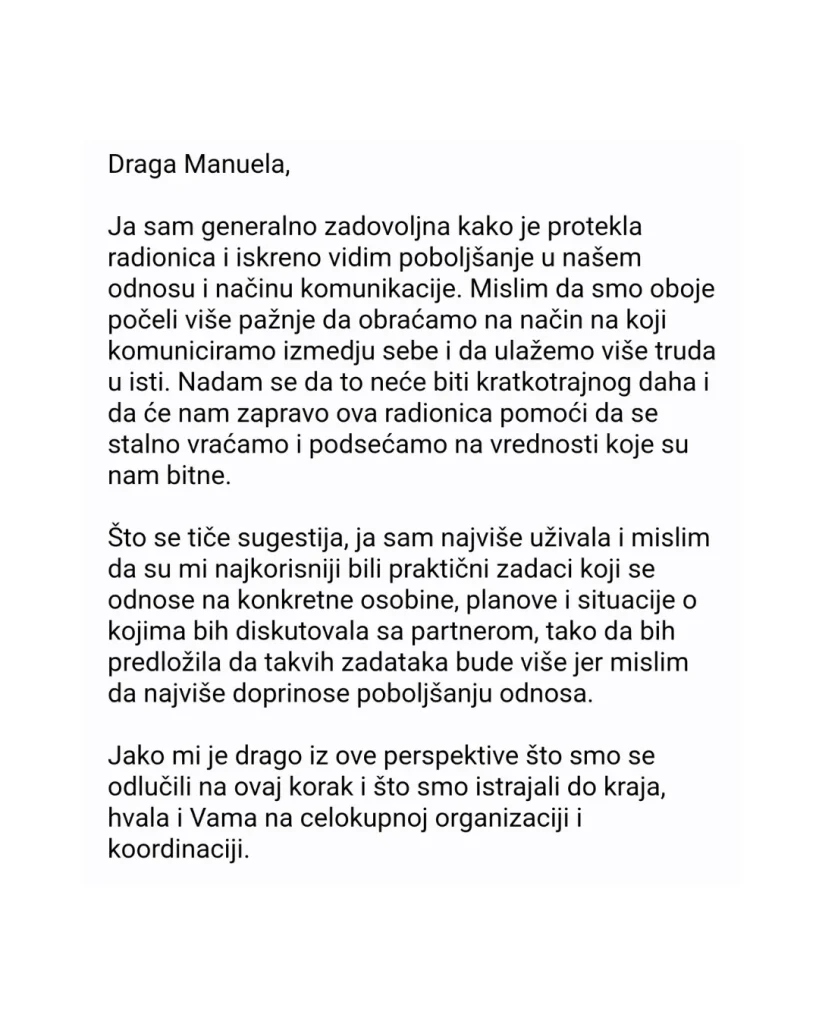 Draga Manuela,

Ja sam generalno zadovoljna kako je protekla radionica i iskreno vidim poboljšanje u našem odnosu i načinu komunikacije. Mislim da smo oboje počeli više pažnje da obraćamo na način na koji komuniciramo izmedju sebe i da ulažemo više truda u isti. Nadam se da to neće biti kratkotrajnog daha i da će nam zapravo ova radionica pomoći da se stalno vraćamo i podsećamo na vrednosti koje su nam bitne.

Što se tiče sugestija, ja sam najviše uživala i mislim da su mi najkorisniji bili praktični zadaci koji se odnose na konkretne osobine, planove i situacije o kojima bih diskutovala sa partnerom, tako da bih predložila da takvih zadataka bude više jer mislim da najviše doprinose poboljšanju odnosa.

Jako mi je drago iz ove perspektive što smo se odlučili na ovaj korak i što smo istrajali do kraja, hvala i Vama na celokupnoj organizaciji i koordinaciji.